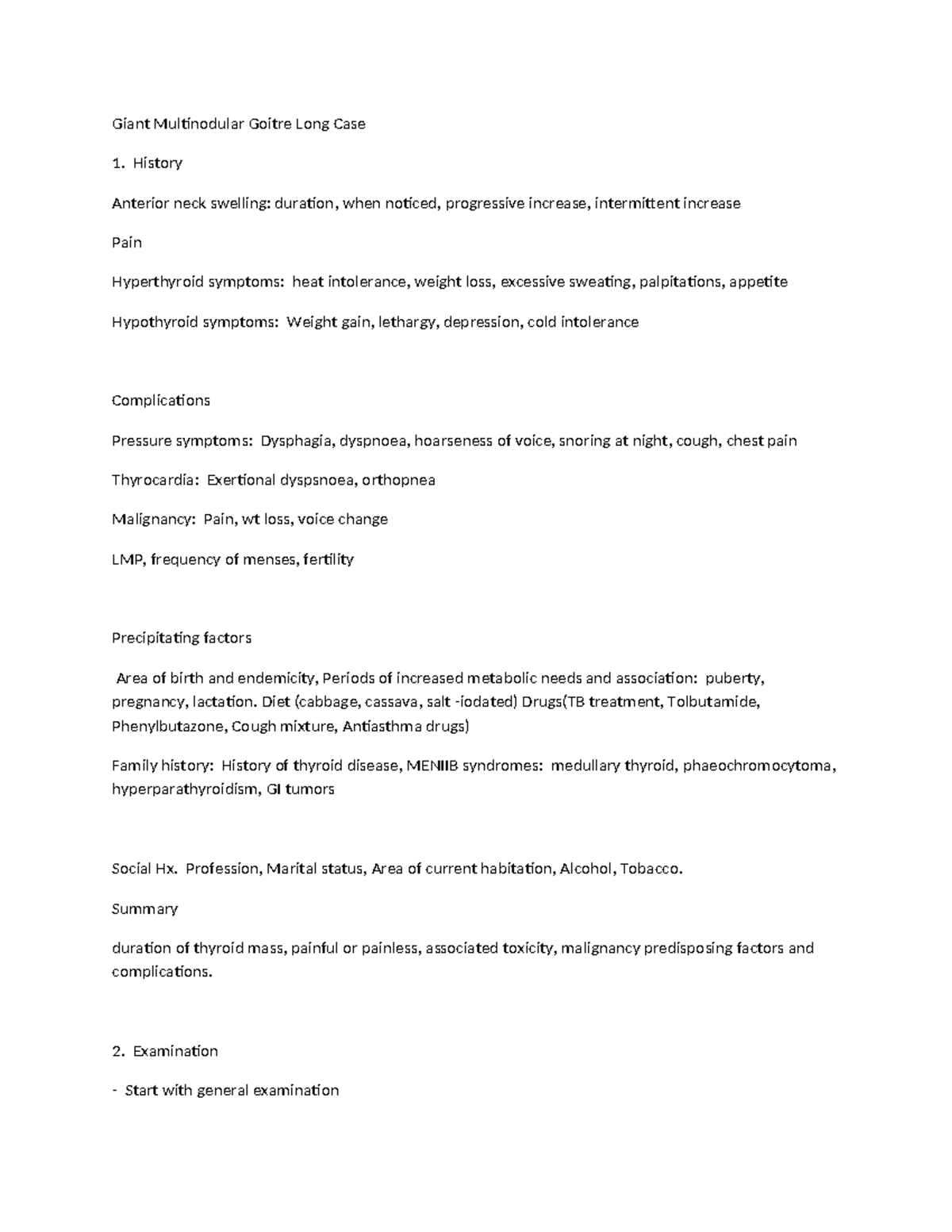 Giant Multinodular Goitre Long Case

1. History

Anterior neck swelling: duration, when noticed, progressive increase, intermittent increase

Pain

Hyperthyroid symptoms: heat intolerance, weight loss, excessive sweating, palpitations, appetite

Hypothyroid symptoms: Weight gain, lethargy, depression, cold intolerance

Complications

Pressure symptoms: Dysphagia, dyspnoea, hoarseness of voice, snoring at night, cough, chest pain

Thyrocardia: Exertional dyspsnoea, orthopnea

Malignancy: Pain, wt loss, voice change

LMP, frequency of menses, fertility

Precipitating factors

Area of birth and endemicity, Periods of increased metabolic needs and association: puberty, pregnancy, lactation. Diet (cabbage, cassava, salt -iodated) Drugs(TB treatment, Tolbutamide, Phenylbutazone, Cough mixture, Antiasthma drugs)

Family history: History of thyroid disease, MENIIB syndromes: medullary thyroid, phaeochromocytoma, hyperparathyroidism, GI tumors

Social Hx. Profession, Marital status, Area of current habitation, Alcohol, Tobacco.

Summary

duration of thyroid mass, painful or painless, associated toxicity, malignancy predisposing factors and complications.

2. Examination

- Start with general examination